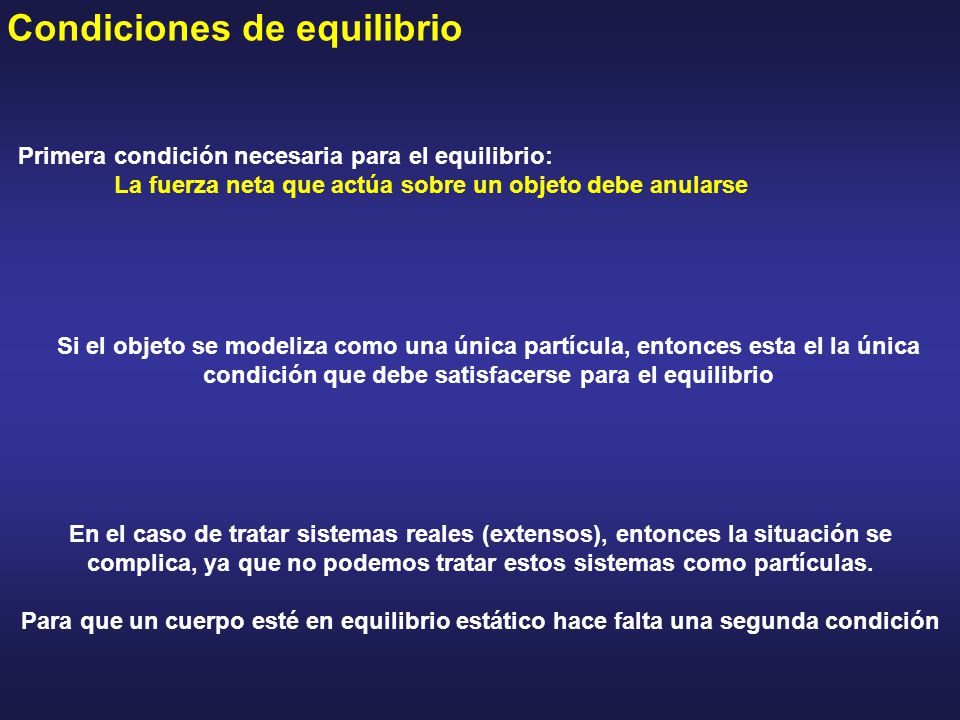 Condiciones de equilibrio

Primera condición necesaria para el equilibrio:
La fuerza neta que actúa sobre un objeto debe anularse

Si el objeto se modeliza como una única partícula, entonces esta el la única condición que debe satisfacerse para el equilibrio

En el caso de tratar sistemas reales (extensos), entonces la situación se complica, ya que no podemos tratar estos sistemas como partículas.

Para que un cuerpo esté en equilibrio estático hace falta una segunda condición